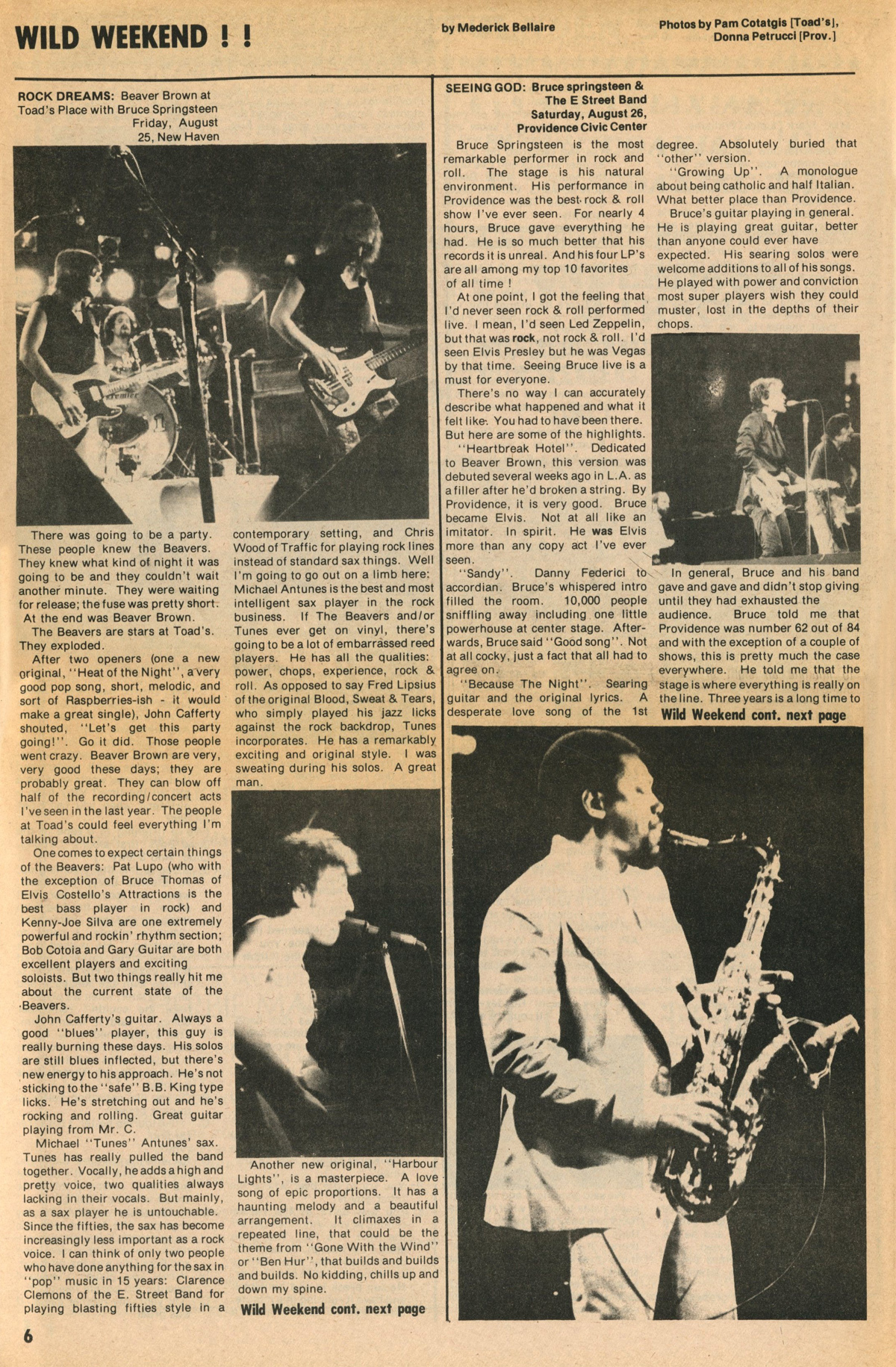 WILD WEEKEND ! !

by Mederick Bellaire

Photos by Pam Cotatgis [Toad's], Donna Petrucci [Prov.]

ROCK DREAMS: Beaver Brown at Toad's Place with Bruce Springsteen Friday, August 25, New Haven

There was going to be a party. These people knew the Beavers. They knew what kind of night it was going to be and they couldn't wait another minute. They were waiting for release; the fuse was pretty short. At the end was Beaver Brown.

The Beavers are stars at Toad's. They exploded.

After two openers (one a new original, "Heat of the Night", a very good pop song, short, melodic, and sort of Raspberries-ish - it would make a great single), John Cafferty shouted, "Let's get this party going!". Go it did. Those people went crazy. Beaver Brown are very, very good these days; they are probably great. They can blow off half of the recording/concert acts I've seen in the last year. The people at Toad's could feel everything I'm talking about.

One comes to expect certain things of the Beavers: Pat Lupo (who with the exception of Bruce Thomas of Elvis Costello's Attractions is the best bass player in rock) and Kenny-Joe Silva are one extremely powerful and rockin' rhythm section; Bob Cotoia and Gary Guitar are both excellent players and exciting soloists. But two things really hit me about the current state of the Beavers.

John Cafferty's guitar. Always a good "blues" player, this guy is really burning these days. His solos are still blues inflected, but there's new energy to his approach. He's not sticking to the "safe" B.B. King type licks. He's stretching out and he's rocking and rolling. Great guitar playing from Mr. C.

Michael "Tunes" Antunes' sax. Tunes has really pulled the band together. Vocally, he adds a high and pretty voice, two qualities always lacking in their vocals. But mainly, as a sax player he is untouchable. Since the fifties, the sax has become increasingly less important as a rock voice. I can think of only two people who have done anything for the sax in "pop" music in 15 years: Clarence Clemons of the E. Street Band for playing blasting fifties style in a contemporary setting, and Chris Wood of Traffic for playing rock lines instead of standard sax things. Well I'm going to go out on a limb here: Michael Antunes is the best and most intelligent sax player in the rock business. If The Beavers and/or Tunes ever get on vinyl, there's going to be a lot of embarrassed reed players. He has all the qualities: power, chops, experience, rock & roll. As opposed to say Fred Lipsius of the original Blood, Sweat & Tears, who simply played his jazz licks against the rock backdrop, Tunes incorporates. He has a remarkably exciting and original style. I was sweating during his solos. A great man.

Another new original, "Harbour Lights", is a masterpiece. A love song of epic proportions. It has a haunting melody and a beautiful arrangement. It climaxes in a repeated line, that could be the theme from "Gone With the Wind" or "Ben Hur", that builds and builds and builds. No kidding, chills up and down my spine.

Wild Weekend cont. next page

SEEING GOD: Bruce springsteen & The E Street Band Saturday, August 26, Providence Civic Center

Bruce Springsteen is the most remarkable performer in rock and roll. The stage is his natural environment. His performance in Providence was the best rock & roll show I've ever seen. For nearly 4 hours, Bruce gave everything he had. He is so much better that his records it is unreal. And his four LP's are all among my top 10 favorites of all time !

At one point, I got the feeling that I'd never seen rock & roll performed live. I mean, I'd seen Led Zeppelin, but that was rock, not rock & roll. I'd seen Elvis Presley but he was Vegas by that time. Seeing Bruce live is a must for everyone.

There's no way I can accurately describe what happened and what it felt like. You had to have been there. But here are some of the highlights.

"Heartbreak Hotel". Dedicated to Beaver Brown, this version was debuted several weeks ago in L.A. as a filler after he'd broken a string. By Providence, it is very good. Bruce became Elvis. Not at all like an imitator. In spirit. He was Elvis more than any copy act I've ever seen.

"Sandy". Danny Federici to accordian. Bruce's whispered intro filled the room. 10,000 people sniffling away including one little powerhouse at center stage. Afterwards, Bruce said "Good song". Not at all cocky, just a fact that all had to agree on.

"Because The Night". Searing guitar and the original lyrics. A desperate love song of the 1st degree. Absolutely buried that "other" version.

"Growing Up". A monologue about being catholic and half Italian. What better place than Providence.

Bruce's guitar playing in general. He is playing great guitar, better than anyone could ever have expected. His searing solos were welcome additions to all of his songs. He played with power and conviction most super players wish they could muster, lost in the depths of their chops.

In general, Bruce and his band gave and gave and didn't stop giving until they had exhausted the audience. Bruce told me that Providence was number 62 out of 84 and with the exception of a couple of shows, this is pretty much the case everywhere. He told me that the stage is where everything is really on the line. Three years is a long time to

Wild Weekend cont. next page

6